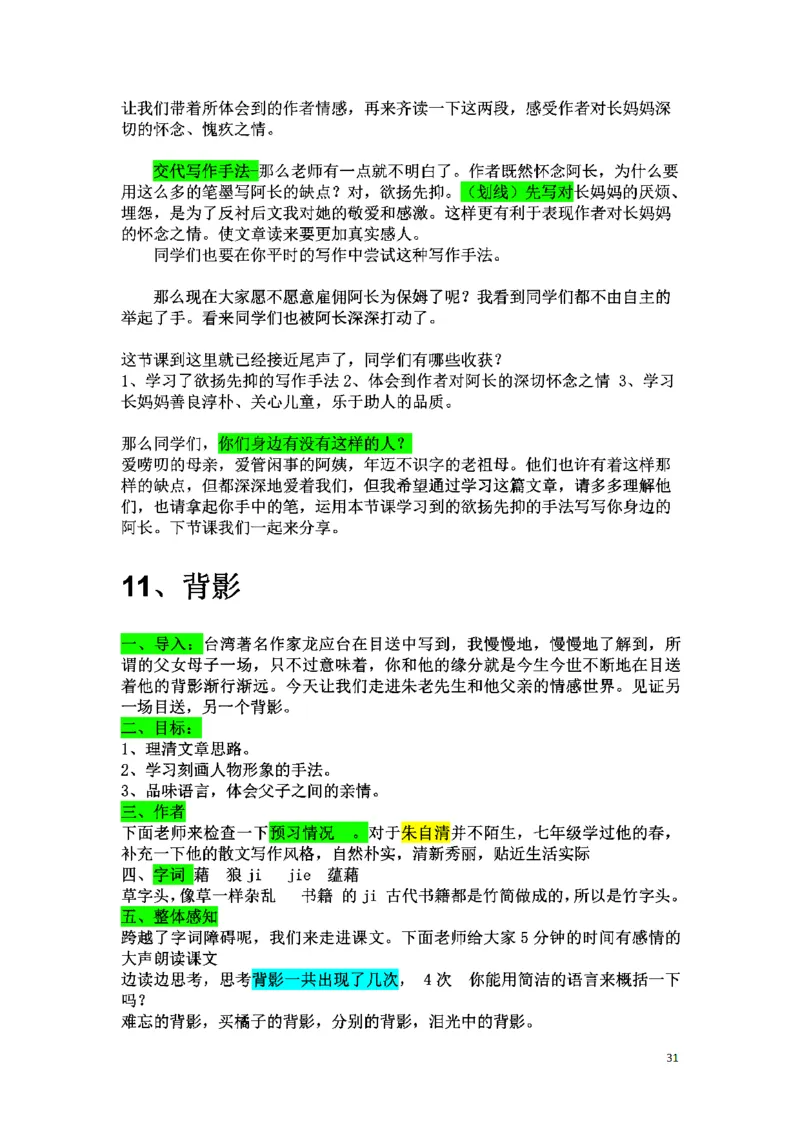 让我们带着所体会到的作者情感，再来齐读一下这两段，感受作者对长妈妈深切的怀念、愧疚之情。

交代写作手法-那么老师有一点就不明白了。作者既然怀念阿长，为什么要用这么多的笔墨写阿长的缺点？对，欲扬先抑。（划线）先写对长妈妈的厌烦、埋怨，是为了反衬后文我对她的敬爱和感激。这样更有利于表现作者对长妈妈的怀念之情。使文章读来要更加真实感人。
同学们也要在你平时的写作中尝试这种写作手法。

那么现在大家愿不愿意雇佣阿长为保姆了呢？我看到同学们都不由自主的举起了手。看来同学们也被阿长深深打动了。

这节课到这里就已经接近尾声了，同学们有哪些收获？
1、学习了欲扬先抑的写作手法 2、体会到作者对阿长的深切怀念之情 3、学习长妈妈善良淳朴、关心儿童，乐于助人的品质。

那么同学们，你们身边有没有这样的人？
爱唠叨的母亲，爱管闲事的阿姨，年迈不识字的老祖母。他们也许有着这样那样的缺点，但都深深地爱着我们，但我希望通过学习这篇文章，请多多理解他们，也请拿起你手中的笔，运用本节课学习到的欲扬先抑的手法写写你身边的阿长。下节课我们一起来分享。

11、背影

一、导入：台湾著名作家龙应台在目送中写到，我慢慢地，慢慢地了解到，所谓的父女母子一场，只不过意味着，你和他的缘分就是今生今世不断地在目送着他的背影渐行渐远。今天让我们走进朱老先生和他父亲的情感世界。见证另一场目送，另一个背影。
二、目标：
1、理清文章思路。
2、学习刻画人物形象的手法。
3、品味语言，体会父子之间的亲情。
三、作者
下面老师来检查一下预习情况 。对于朱自清并不陌生，七年级学过他的春，补充一下他的散文写作风格，自然朴实，清新秀丽，贴近生活实际
四、字词 藉 狼 ji jie 蕴藉
草字头，像草一样杂乱 书籍 的 ji 古代书籍都是竹简做成的，所以是竹字头。
五、整体感知
跨越了字词障碍呢，我们来走进课文。下面老师给大家 5 分钟的时间有感情的大声朗读课文
边读边思考，思考背影一共出现了几次， 4 次 你能用简洁的语言来概括一下吗？
难忘的背影，买橘子的背影，分别的背影，泪光中的背影。

31